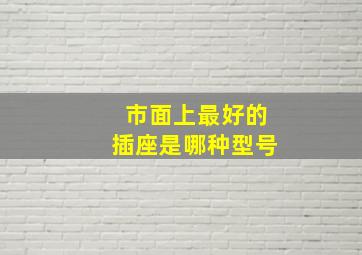 市面上最好的
插座是哪种型号